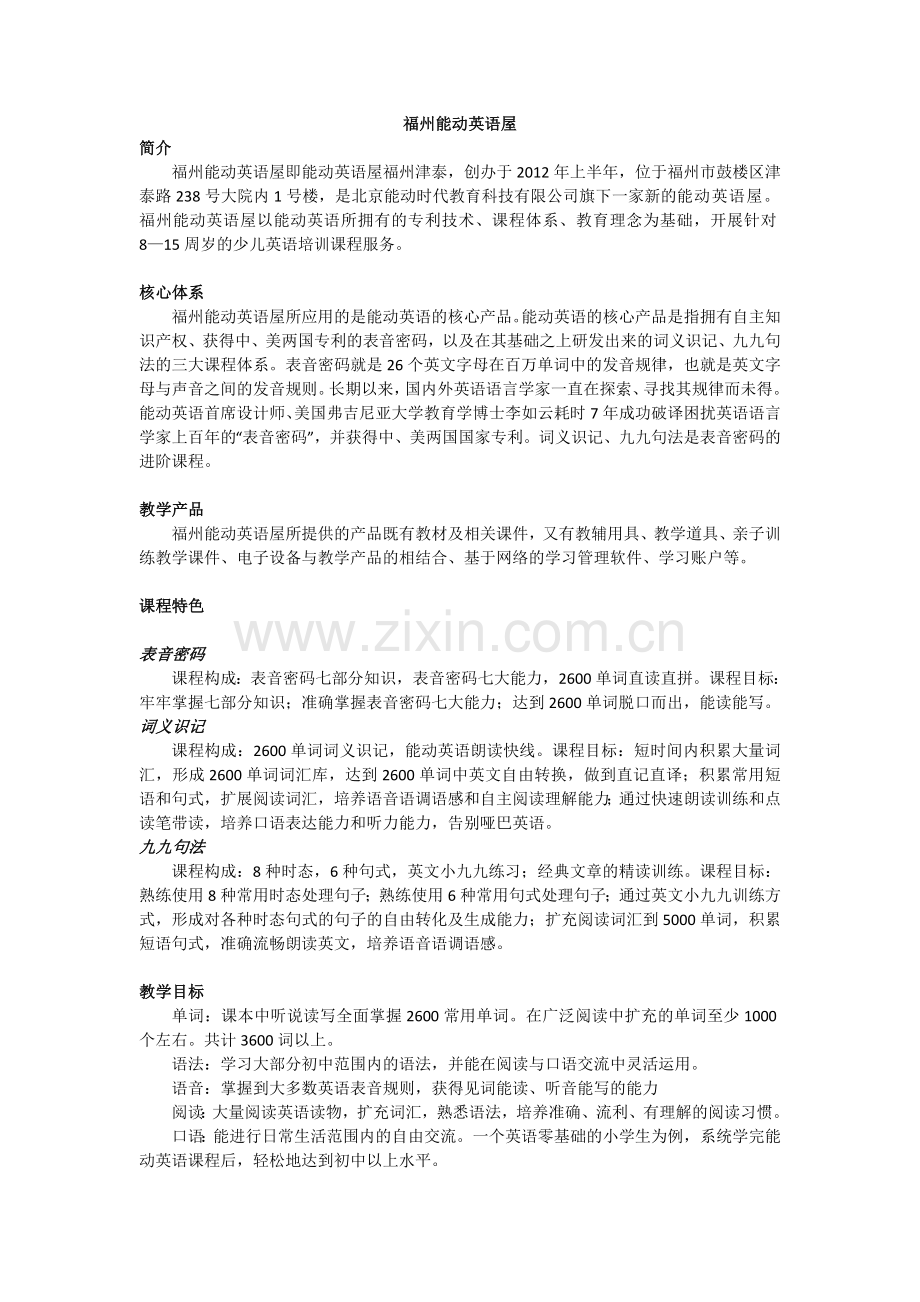 福州能动英语屋

简介

福州能动英语屋即能动英语屋福州津泰，创办于2012年上半年，位于福州市鼓楼区津泰路238号大院内1号楼，是北京能动时代教育科技有限公司旗下一家新的能动英语屋。福州能动英语屋以能动英语所拥有的专利技术、课程体系、教育理念为基础，开展针对8—15周岁的少儿英语培训课程服务。

核心体系

福州能动英语屋所应用的是能动英语的核心产品。能动英语的核心产品是指拥有自主知识产权、获得中、美两国专利的表音密码，以及在其基础之上研发出来的词义识记、九九句法的三大课程体系。表音密码就是26个英文字母在百万单词中的发音规律，也就是英文字母与声音之间的发音规则。长期以来，国内外英语语言学家一直在探索、寻找其规律而未得。能动英语首席设计师、美国弗吉尼亚大学教育学博士李如云耗时7年成功破译困扰英语语言学家上百年的“表音密码”，并获得中、美两国国家专利。词义识记、九九句法是表音密码的进阶课程。

教学产品

福州能动英语屋所提供的产品既有教材及相关课件，又有教辅用具、教学道具、亲子训练教学课件、电子设备与教学产品的相结合、基于网络的学习管理软件、学习账户等。

课程特色

表音密码

课程构成：表音密码七部分知识，表音密码七大能力，2600单词直读直拼。课程目标：牢牢掌握七部分知识；准确掌握表音密码七大能力；达到2600单词脱口而出，能读能写。

词义识记

课程构成：2600单词词义识记，能动英语朗读快线。课程目标：短时间内积累大量词汇，形成2600单词词汇库，达到2600单词中英文自由转换，做到直记直译；积累常用短语和句式，扩展阅读词汇，培养语音语调语感和自主阅读理解能力；通过快速朗读训练和点读笔带读，培养口语表达能力和听力能力，告别哑巴英语。

九九句法

课程构成：8种时态，6种句式，英文小九九练习；经典文章的精读训练。课程目标：熟练使用8种常用时态处理句子；熟练使用6种常用句式处理句子；通过英文小九九训练方式，形成对各种时态句式的句子的自由转化及生成能力；扩充阅读词汇到5000单词，积累短语句式，准确流畅朗读英文，培养语音语调语感。

教学目标

单词：课本中听说读写全面掌握2600常用单词。在广泛阅读中扩充的单词至少1000个左右。共计3600词以上。

语法：学习大部分初中范围内的语法，并能在阅读与口语交流中灵活运用。

语音：掌握到大多数英语表音规则，获得见词能读、听音能写的能力

阅读：大量阅读英语读物，扩充词汇，熟悉语法，培养准确、流利、有理解的阅读习惯。

口语：能进行日常生活范围内的自由交流。一个英语零基础的小学生为例，系统学完能动英语课程后，轻松地达到初中以上水平。

www.zixin.com.cn